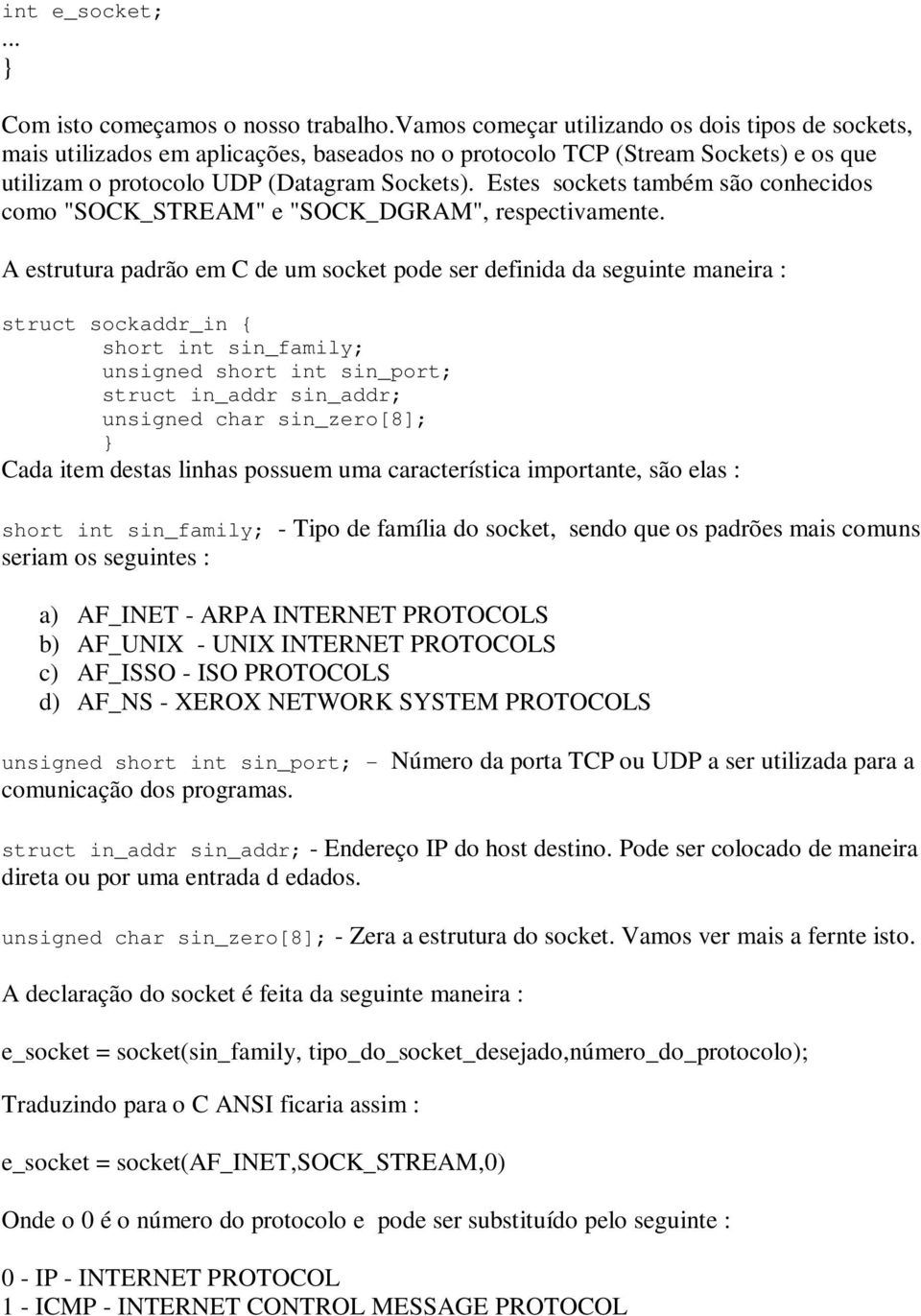 int e_socket;
...
}

Com isto começamos o nosso trabalho.Vamos começar utilizando os dois tipos de sockets, mais utilizados em aplicações, baseados no o protocolo TCP (Stream Sockets) e os que utilizam o protocolo UDP (Datagram Sockets). Estes sockets também são conhecidos como "SOCK_STREAM" e "SOCK_DGRAM", respectivamente.

A estrutura padrão em C de um socket pode ser definida da seguinte maneira :

struct sockaddr_in {
short int sin_family;
unsigned short int sin_port;
struct in_addr sin_addr;
unsigned char sin_zero[8];
}

Cada item destas linhas possuem uma característica importante, são elas :

short int sin_family; - Tipo de família do socket, sendo que os padrões mais comuns seriam os seguintes :

a) AF_INET - ARPA INTERNET PROTOCOLS
b) AF_UNIX - UNIX INTERNET PROTOCOLS
c) AF_ISSO - ISO PROTOCOLS
d) AF_NS - XEROX NETWORK SYSTEM PROTOCOLS

unsigned short int sin_port; - Número da porta TCP ou UDP a ser utilizada para a comunicação dos programas.

struct in_addr sin_addr; - Endereço IP do host destino. Pode ser colocado de maneira direta ou por uma entrada d edados.

unsigned char sin_zero[8]; - Zera a estrutura do socket. Vamos ver mais a fernte isto.

A declaração do socket é feita da seguinte maneira :

e_socket = socket(sin_family, tipo_do_socket_desejado,número_do_protocolo);

Traduzindo para o C ANSI ficaria assim :

e_socket = socket(AF_INET,SOCK_STREAM,0)

Onde o 0 é o número do protocolo e pode ser substituído pelo seguinte :

0 - IP - INTERNET PROTOCOL
1 - ICMP - INTERNET CONTROL MESSAGE PROTOCOL